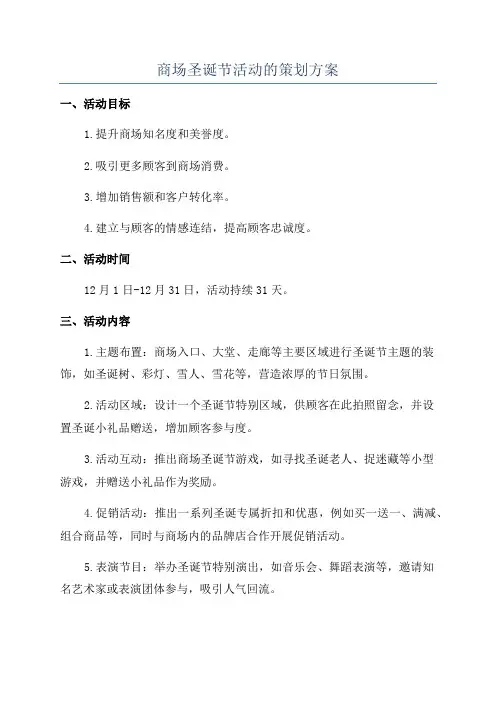 商场圣诞节活动的策划方案

一、活动目标

1.提升商场知名度和美誉度。

2.吸引更多顾客到商场消费。

3.增加销售额和客户转化率。

4.建立与顾客的情感连结，提高顾客忠诚度。

二、活动时间

12月1日-12月31日，活动持续31天。

三、活动内容

1.主题布置：商场入口、大堂、走廊等主要区域进行圣诞节主题的装饰，如圣诞树、彩灯、雪人、雪花等，营造浓厚的节日氛围。

2.活动区域：设计一个圣诞节特别区域，供顾客在此拍照留念，并设置圣诞小礼品赠送，增加顾客参与度。

3.活动互动：推出商场圣诞节游戏，如寻找圣诞老人、捉迷藏等小型游戏，并赠送小礼品作为奖励。

4.促销活动：推出一系列圣诞专属折扣和优惠，例如买一送一、满减、组合商品等，同时与商场内的品牌店合作开展促销活动。

5.表演节目：举办圣诞节特别演出，如音乐会、舞蹈表演等，邀请知名艺术家或表演团体参与，吸引人气回流。